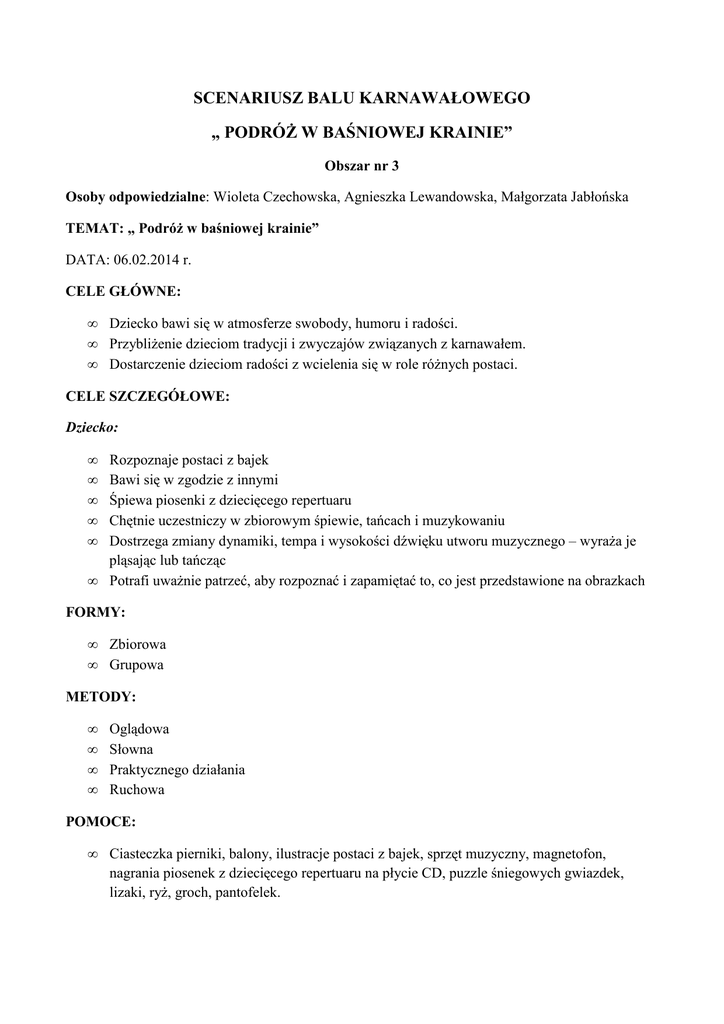 SCENARIUSZ BALU KARNAWAŁOWEGO

„ PODRÓŻ W BAŚNIOWEJ KRAINIE”

Obszar nr 3

Osoby odpowiedzialne: Wioleta Czechowska, Agnieszka Lewandowska, Małgorzata Jabłońska

TEMAT: „ Podróż w baśniowej krainie”

DATA: 06.02.2014 r.

CELE GŁÓWNE:

∞ Dziecko bawi się w atmosferze swobody, humoru i radości.
∞ Przybliżenie dzieciom tradycji i zwyczajów związanych z karnawałem.
∞ Dostarczenie dzieciom radości z wcielenia się w role różnych postaci.

CELE SZCZEGÓŁOWE:

Dziecko:

∞ Rozpoznaje postaci z bajek
∞ Bawi się w zgodzie z innymi
∞ Śpiewa piosenki z dziecięcego repertuaru
∞ Chętnie uczestniczy w zbiorowym śpiewie, tańcach i muzykowaniu
∞ Dostrzega zmiany dynamiki, tempa i wysokości dźwięku utworu muzycznego – wyraża je pląsając lub tańcząc
∞ Potrafi uważnie patrzeć, aby rozpoznać i zapamiętać to, co jest przedstawione na obrazkach

FORMY:

∞ Zbiorowa
∞ Grupowa

METODY:

∞ Oglądowa
∞ Słowna
∞ Praktycznego działania
∞ Ruchowa

POMOCE:

∞ Ciasteczka pierniki, balony, ilustracje postaci z bajek, sprzęt muzyczny, magnetofon, nagrania piosenek z dziecięcego repertuaru na płycie CD, puzzle śniegowych gwiazdek, lizaki, ryż, groch, pantofelek.